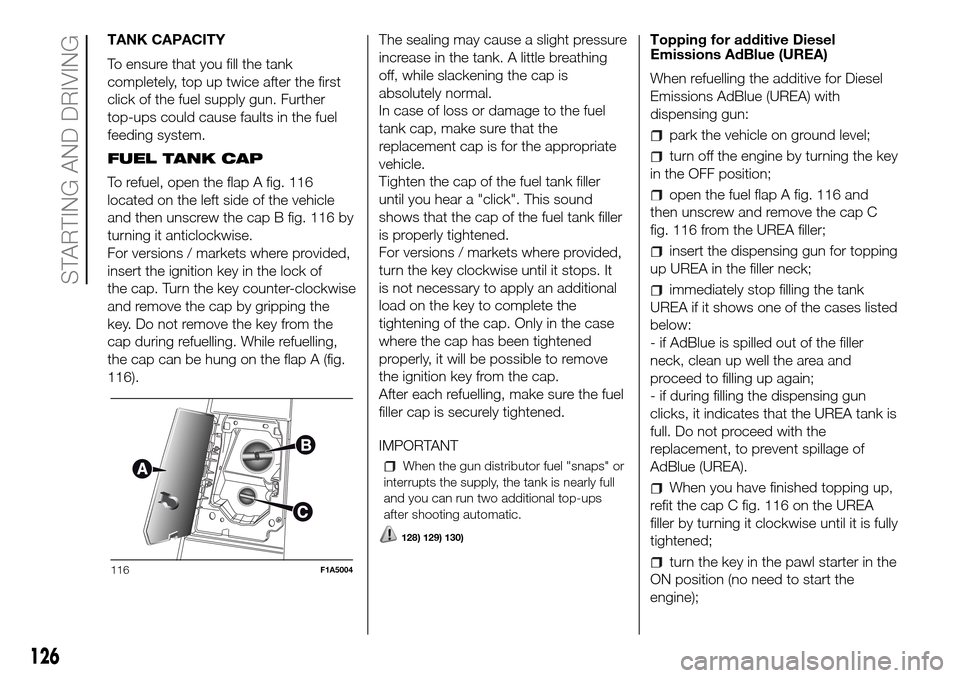 STARTING AND DRIVING

TANK CAPACITY

To ensure that you fill the tank completely, top up twice after the first click of the fuel supply gun. Further top-ups could cause faults in the fuel feeding system.

FUEL TANK CAP

To refuel, open the flap A fig. 116 located on the left side of the vehicle and then unscrew the cap B fig. 116 by turning it anticlockwise.
For versions / markets where provided, insert the ignition key in the lock of the cap. Turn the key counter-clockwise and remove the cap by gripping the key. Do not remove the key from the cap during refuelling. While refuelling, the cap can be hung on the flap A (fig. 116).

A
B
C

116 F1A5004

The sealing may cause a slight pressure increase in the tank. A little breathing off, while slackening the cap is absolutely normal.
In case of loss or damage to the fuel tank cap, make sure that the replacement cap is for the appropriate vehicle.
Tighten the cap of the fuel tank filler until you hear a "click". This sound shows that the cap of the fuel tank filler is properly tightened.
For versions / markets where provided, turn the key clockwise until it stops. It is not necessary to apply an additional load on the key to complete the tightening of the cap. Only in the case where the cap has been tightened properly, it will be possible to remove the ignition key from the cap.
After each refuelling, make sure the fuel filler cap is securely tightened.

IMPORTANT

When the gun distributor fuel "snaps" or interrupts the supply, the tank is nearly full and you can run two additional top-ups after shooting automatic.

128) 129) 130)

Topping for additive Diesel Emissions AdBlue (UREA)

When refuelling the additive for Diesel Emissions AdBlue (UREA) with dispensing gun:

park the vehicle on ground level;

turn off the engine by turning the key in the OFF position;

open the fuel flap A fig. 116 and then unscrew and remove the cap C fig. 116 from the UREA filler;

insert the dispensing gun for topping up UREA in the filler neck;

immediately stop filling the tank UREA if it shows one of the cases listed below:
- if AdBlue is spilled out of the filler neck, clean up well the area and proceed to filling up again;
- if during filling the dispensing gun clicks, it indicates that the UREA tank is full. Do not proceed with the replacement, to prevent spillage of AdBlue (UREA).

When you have finished topping up, refit the cap C fig. 116 on the UREA filler by turning it clockwise until it is fully tightened;

turn the key in the pawl starter in the ON position (no need to start the engine);

126

carmanualsonline.info